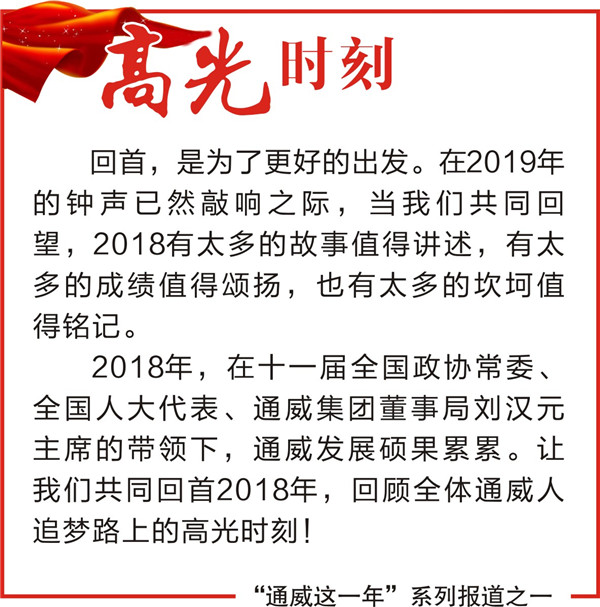 高光时刻

回首，是为了更好的出发。在2019年的钟声已然敲响之际，当我们共同回望，2018有太多的故事值得讲述，有太多的成绩值得颂扬，也有太多的坎坷值得铭记。

2018年，在十一届全国政协常委、全国人大代表、通威集团董事局刘汉元主席的带领下，通威发展硕果累累。让我们共同回首2018年，回顾全体通威人追梦路上的高光时刻！

“通威这一年”系列报道之一